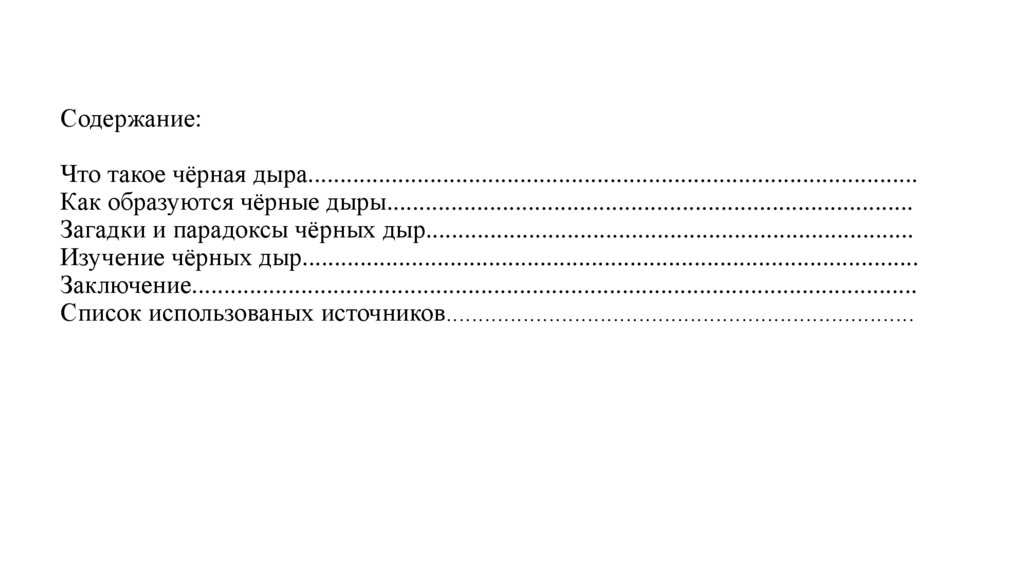 Содержание:

Что такое чёрная дыра
Как образуются чёрные дыры
Загадки и парадоксы чёрных дыр
Изучение чёрных дыр
Заключение
Список использованых источников